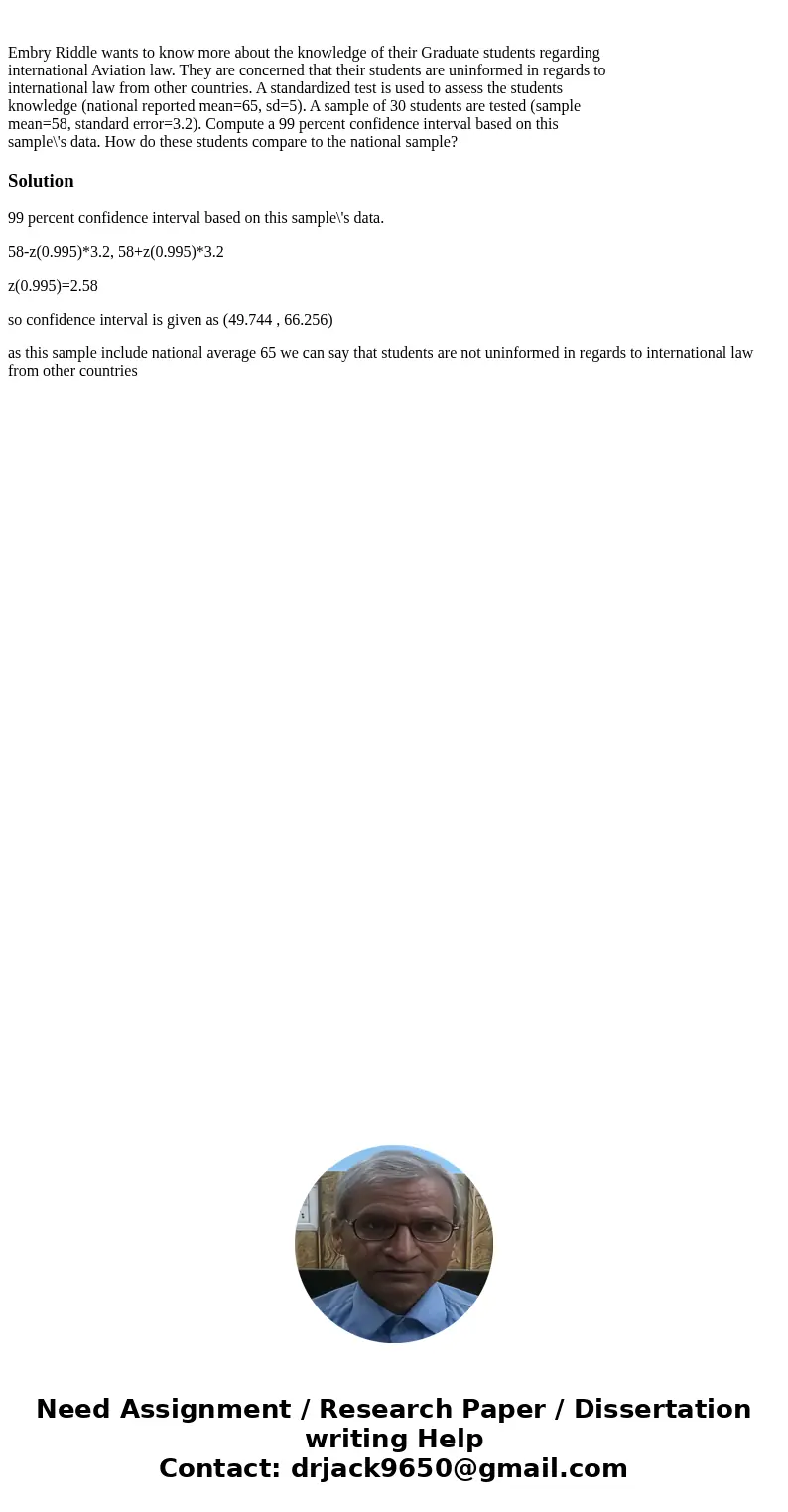 Embry Riddle wants to know more about the knowledge of their Graduate students regarding international Aviation law. They are concerned that their students are uninformed in regards to international law from other countries. A standardized test is used to assess the students knowledge (national reported mean=65, sd=5). A sample of 30 students are tested (sample mean=58, standard error=3.2). Compute a 99 percent confidence interval based on this sample\'s data. How do these students compare to the national sample?

Solution

99 percent confidence interval based on this sample\'s data.

58-z(0.995)*3.2, 58+z(0.995)*3.2

z(0.995)=2.58

so confidence interval is given as (49.744 , 66.256)

as this sample include national average 65 we can say that students are not uninformed in regards to international law from other countries

Need Assignment / Research Paper / Dissertation writing Help
Contact: drjack9650@gmail.com